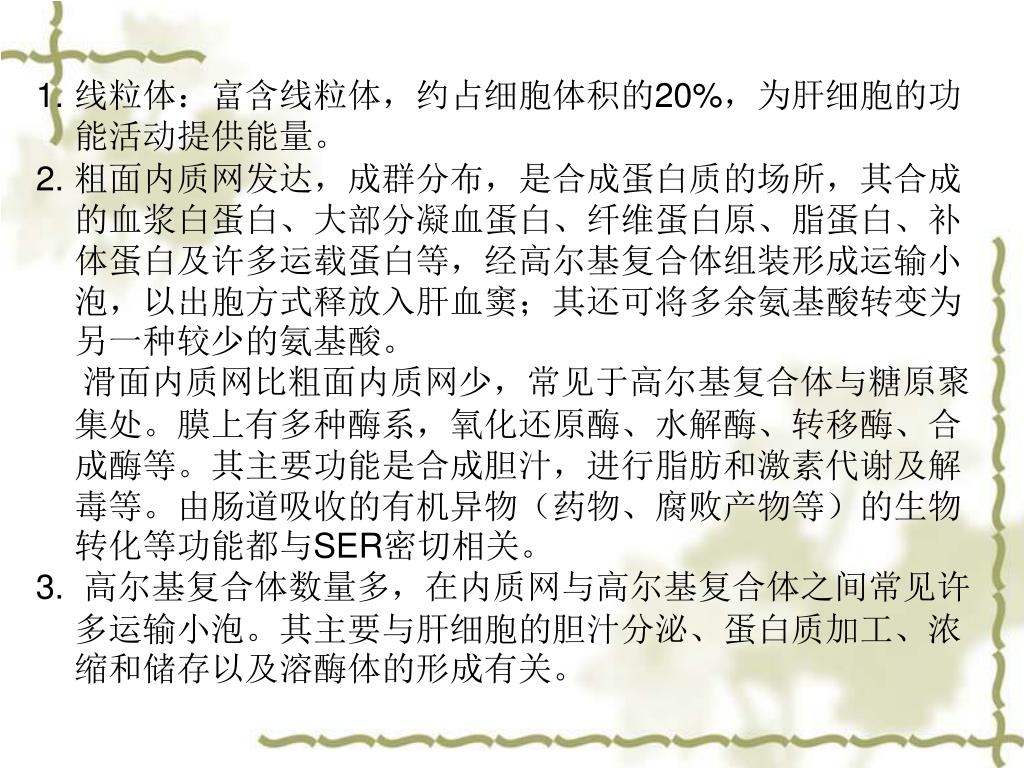 1. 线粒体：富含线粒体，约占细胞体积的20%，为肝细胞的功能活动提供能量。

2. 粗面内质网发达，成群分布，是合成蛋白质的场所，其合成的血浆白蛋白、大部分凝血蛋白、纤维蛋白原、脂蛋白、补体蛋白及许多运载蛋白等，经高尔基复合体组装形成运输小泡，以出胞方式释放入肝血窦；其还可将多余氨基酸转变为另一种较少的氨基酸。

滑面内质网比粗面内质网少，常见于高尔基复合体与糖原聚集处。膜上有多种酶系，氧化还原酶、水解酶、转移酶、合成酶等。其主要功能是合成胆汁，进行脂肪和激素代谢及解毒等。由肠道吸收的有机异物（药物、腐败产物等）的生物转化等功能都与SER密切相关。

3. 高尔基复合体数量多，在内质网与高尔基复合体之间常见许多运输小泡。其主要与肝细胞的胆汁分泌、蛋白质加工、浓缩和储存以及溶酶体的形成有关。